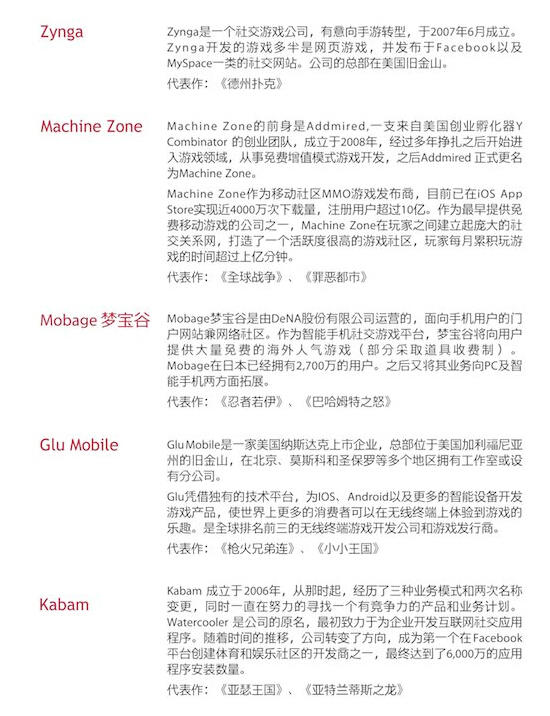 Zynga

Zynga是一个社交游戏公司，有意向手游转型，于2007年6月成立。Zynga开发的游戏多半是网页游戏，并发布于Facebook以及MySpace一类的社交网站。公司的总部在美国旧金山。

代表作：《德州扑克》

Machine Zone

Machine Zone的前身是Addmired,一支来自美国创业孵化器Y Combinator 的创业团队，成立于2008年，经过多年挣扎之后开始进入游戏领域，从事免费增值模式游戏开发，之后Addmired 正式更名为Machine Zone。

Machine Zone作为移动社区MMO游戏发布商，目前已在iOS App Store实现近4000万次下载量，注册用户超过10亿。作为最早提供免费移动游戏的公司之一，Machine Zone在玩家之间建立起庞大的社交关系网，打造了一个活跃度很高的游戏社区，玩家每月累积玩游戏的时间超过上亿分钟。

代表作：《全球战争》、《罪恶都市》

Mobage 梦宝谷

Mobage梦宝谷是由DeNA股份有限公司运营的，面向手机用户的门户网站兼网络社区。作为智能手机社交游戏平台，梦宝谷将向用户提供大量免费的海外人气游戏（部分采取道具收费制）。Mobage在日本已经拥有2,700万的用户。之后又将其业务向PC及智能手机两方面拓展。

代表作：《忍者若伊》、《巴哈姆特之怒》

Glu Mobile

Glu Mobile是一家美国纳斯达克上市企业，总部位于美国加利福尼亚州的旧金山，在北京、莫斯科和圣保罗等多个地区拥有工作室或设有分公司。

Glu凭借独有的技术平台，为IOS、Android以及更多的智能设备开发游戏产品，使世界上更多的消费者可以在无线终端上体验到游戏的乐趣。是全球排名前三的无线终端游戏开发公司和游戏发行商。

代表作：《枪火兄弟连》、《小小王国》

Kabam

Kabam 成立于2006年，从那时起，经历了三种业务模式和两次名称变更，同时一直在努力的寻找一个有竞争力的产品和业务计划。Watercooler 是公司的原名，最初致力于为企业开发互联网社交应用程序。随着时间的推移，公司转变了方向，成为第一个在Facebook平台创建体育和娱乐社区的开发商之一，最终达到了6,000万的应用程序安装数量。

代表作：《亚瑟王国》、《亚特兰蒂斯之龙》